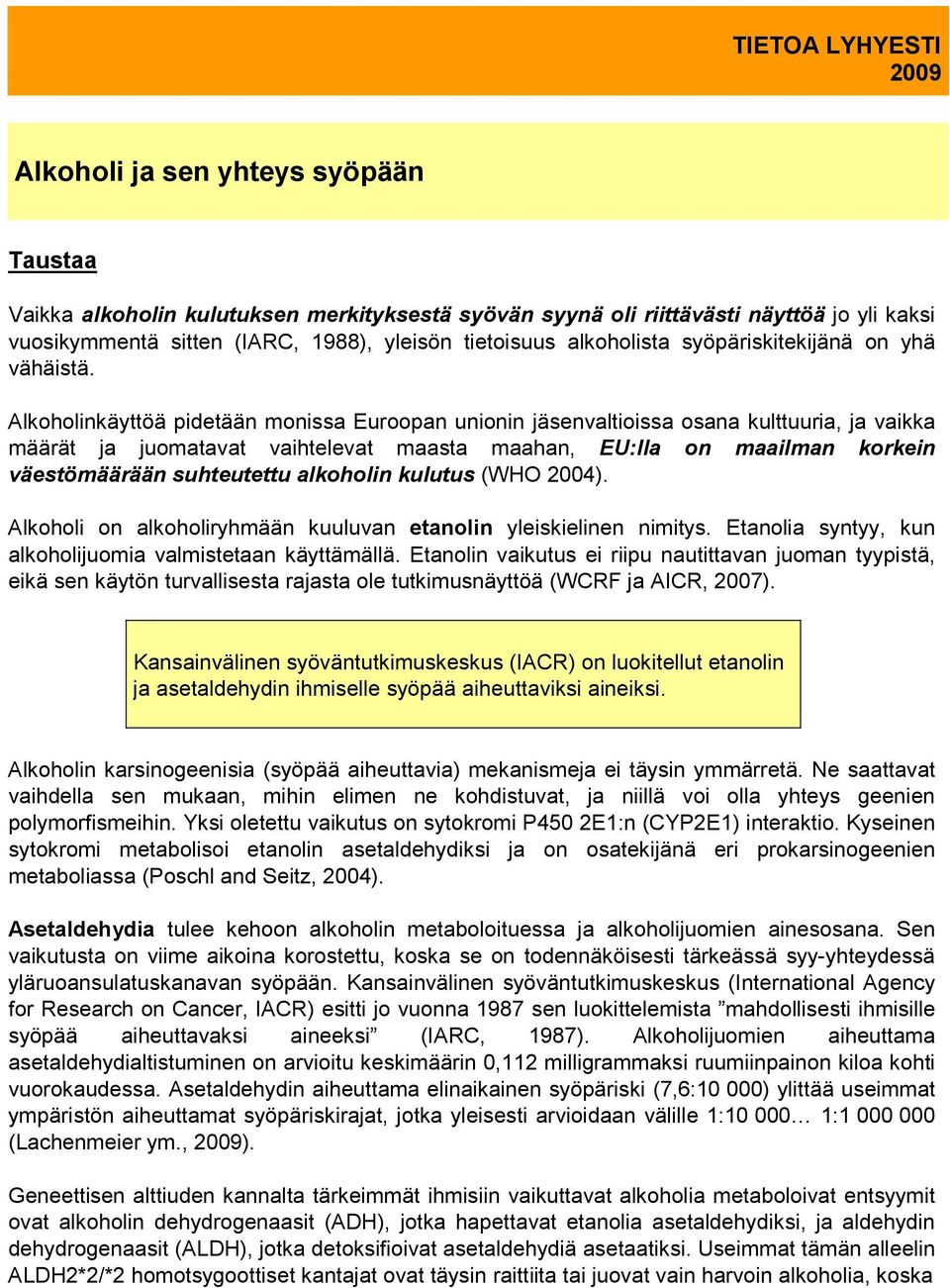 TIETOA LYHYESTI
2009

Alkoholi ja sen yhteys syöpään

Taustaa

Vaikka alkoholin kulutuksen merkityksestä syövän syynä oli riittävästi näyttöä jo yli kaksi vuosikymmentä sitten (IARC, 1988), yleisön tietoisuus alkoholista syöpäriskitekijänä on yhä vähäistä.

Alkoholinkäyttöä pidetään monissa Euroopan unionin jäsenvaltioissa osana kulttuuria, ja vaikka määrät ja juomatavat vaihtelevat maasta maahan, EU:lla on maailman korkein väestömäärään suhteutettu alkoholin kulutus (WHO 2004).

Alkoholi on alkoholiryhmään kuuluvan etanolin yleiskielinen nimitys. Etanolia syntyy, kun alkoholijuomia valmistetaan käyttämällä. Etanolin vaikutus ei riipu nautittavan juoman tyypistä, eikä sen käytön turvallisesta rajasta ole tutkimusnäyttöä (WCRF ja AICR, 2007).

Kansainvälinen syöväntutkimuskeskus (IACR) on luokitellut etanolin ja asetaldehydin ihmiselle syöpää aiheuttaviksi aineiksi.

Alkoholin karsinogeenisia (syöpää aiheuttavia) mekanismeja ei täysin ymmärretä. Ne saattavat vaihdella sen mukaan, mihin elimen ne kohdistuvat, ja niillä voi olla yhteys geenien polymorfismeihin. Yksi oletettu vaikutus on sytokromi P450 2E1:n (CYP2E1) interaktio. Kyseinen sytokromi metabolisoi etanolin asetaldehydiksi ja on osatekijänä eri prokarsinogeenien metaboliassa (Poschl and Seitz, 2004).

Asetaldehydia tulee kehoon alkoholin metaboloituessa ja alkoholijuomien ainesosana. Sen vaikutusta on viime aikoina korostettu, koska se on todennäköisesti tärkeässä syy-yhteydessä yläruoansulatuskanavan syöpään. Kansainvälinen syöväntutkimuskeskus (International Agency for Research on Cancer, IACR) esitti jo vuonna 1987 sen luokittelemista ”mahdollisesti ihmisille syöpää aiheuttavaksi aineeksi” (IARC, 1987). Alkoholijuomien aiheuttama asetaldehydialtistuminen on arvioitu keskimäärin 0,112 milligrammaksi ruumiinpainon kiloa kohti vuorokaudessa. Asetaldehydin aiheuttama elinaikainen syöpäriski (7,6:10 000) ylittää useimmat ympäristön aiheuttamat syöpäriskirajat, jotka yleisesti arvioidaan välille 1:10 000… 1:1 000 000 (Lachenmeier ym., 2009).

Geneettisen alttiuden kannalta tärkeimmät ihmisiin vaikuttavat alkoholia metaboloivat entsyymit ovat alkoholin dehydrogenaasit (ADH), jotka hapettavat etanolia asetaldehydiksi, ja aldehydin dehydrogenaasit (ALDH), jotka detoksifioivat asetaldehydiä asetaatiksi. Useimmat tämän alleelin ALDH2*2/*2 homotsygoottiset kantajat ovat täysin raittiita tai juovat vain harvoin alkoholia, koska